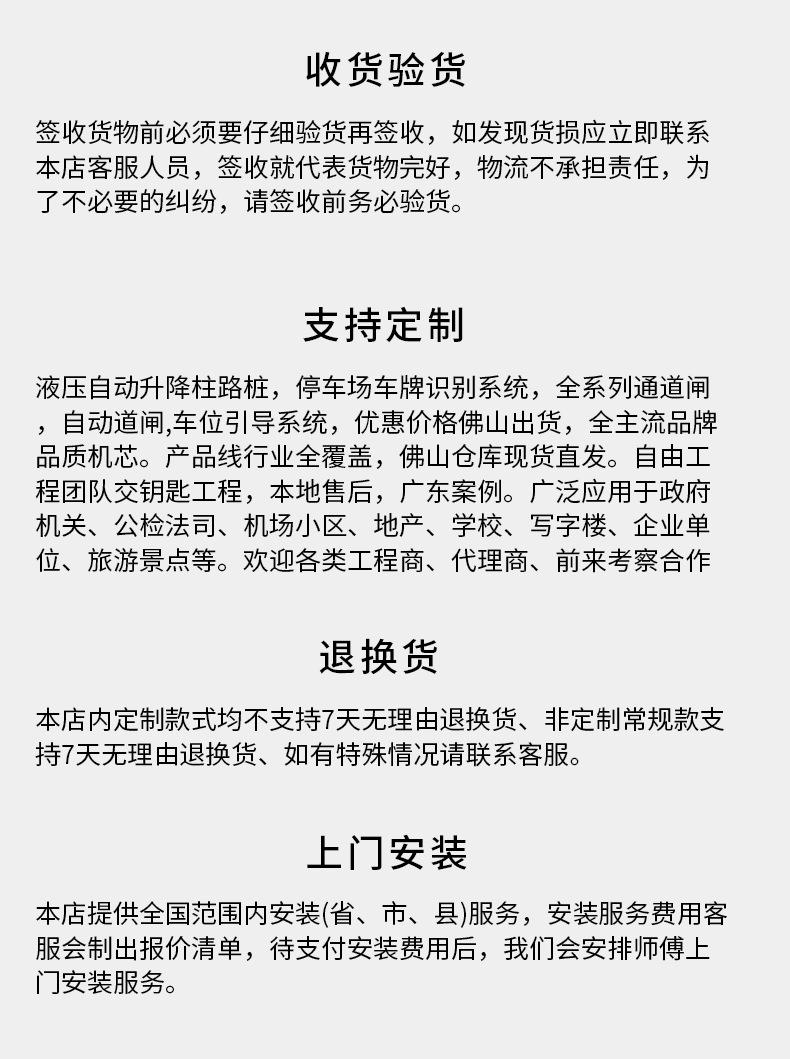 收货验货

签收货物前必须要仔细验货再签收，如发现货损应立即联系本店客服人员，签收就代表货物完好，物流不承担责任，为了不必要的纠纷，请签收前务必验货。

支持定制

液压自动升降柱路桩，停车场车牌识别系统，全系列通道闸，自动道闸,车位引导系统，优惠价格佛山出货，全主流品牌品质机芯。产品线行业全覆盖，佛山仓库现货直发。自由工程团队交钥匙工程，本地售后，广东案例。广泛应用于政府机关、公检法司、机场小区、地产、学校、写字楼、企业单位、旅游景点等。欢迎各类工程商、代理商、前来考察合作

退换货

本店内定制款式均不支持7天无理由退换货、非定制常规款支持7天无理由退换货、如有特殊情况请联系客服。

上门安装

本店提供全国范围内安装(省、市、县)服务，安装服务费用客服会制出报价清单，待支付安装费用后，我们会安排师傅上门安装服务。